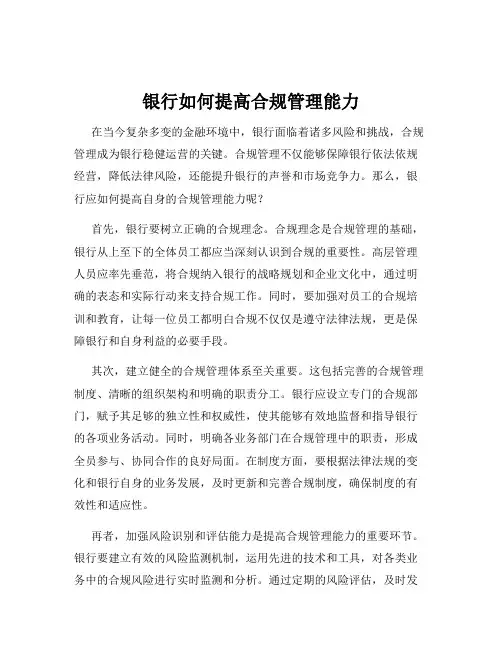 银行如何提高合规管理能力

在当今复杂多变的金融环境中，银行面临着诸多风险和挑战，合规管理成为银行稳健运营的关键。合规管理不仅能够保障银行依法依规经营，降低法律风险，还能提升银行的声誉和市场竞争力。那么，银行应如何提高自身的合规管理能力呢？

首先，银行要树立正确的合规理念。合规理念是合规管理的基础，银行从上至下的全体员工都应当深刻认识到合规的重要性。高层管理人员应率先垂范，将合规纳入银行的战略规划和企业文化中，通过明确的表态和实际行动来支持合规工作。同时，要加强对员工的合规培训和教育，让每一位员工都明白合规不仅仅是遵守法律法规，更是保障银行和自身利益的必要手段。

其次，建立健全的合规管理体系至关重要。这包括完善的合规管理制度、清晰的组织架构和明确的职责分工。银行应设立专门的合规部门，赋予其足够的独立性和权威性，使其能够有效地监督和指导银行的各项业务活动。同时，明确各业务部门在合规管理中的职责，形成全员参与、协同合作的良好局面。在制度方面，要根据法律法规的变化和银行自身的业务发展，及时更新和完善合规制度，确保制度的有效性和适应性。

再者，加强风险识别和评估能力是提高合规管理能力的重要环节。银行要建立有效的风险监测机制，运用先进的技术和工具，对各类业务中的合规风险进行实时监测和分析。通过定期的风险评估，及时发